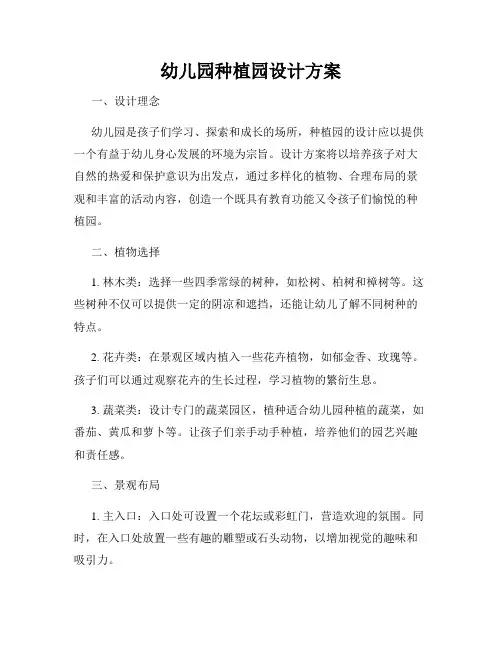 幼儿园种植园设计方案

一、设计理念

幼儿园是孩子们学习、探索和成长的场所，种植园的设计应以提供一个有益于幼儿身心发展的环境为宗旨。设计方案将以培养孩子对大自然的热爱和保护意识为出发点，通过多样化的植物、合理布局的景观和丰富的活动内容，创造一个既具有教育功能又令孩子们愉悦的种植园。

二、植物选择

1. 林木类：选择一些四季常绿的树种，如松树、柏树和樟树等。这些树种不仅可以提供一定的阴凉和遮挡，还能让幼儿了解不同树种的特点。

2. 花卉类：在景观区域内植入一些花卉植物，如郁金香、玫瑰等。孩子们可以通过观察花卉的生长过程，学习植物的繁衍生息。

3. 蔬菜类：设计专门的蔬菜园区，植种适合幼儿园种植的蔬菜，如番茄、黄瓜和萝卜等。让孩子们亲手动手种植，培养他们的园艺兴趣和责任感。

三、景观布局

1. 主入口：入口处可设置一个花坛或彩虹门，营造欢迎的氛围。同时，在入口处放置一些有趣的雕塑或石头动物，以增加视觉的趣味和吸引力。